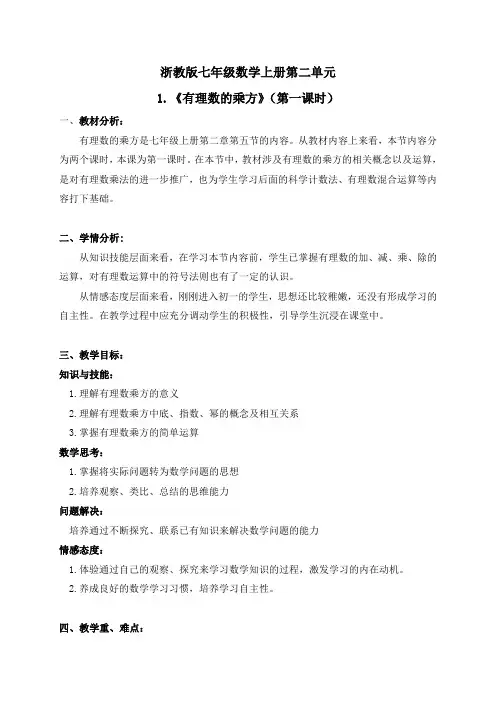 浙教版七年级数学上册第二单元

1.《有理数的乘方》（第一课时）

一、教材分析：

有理数的乘方是七年级上册第二章第五节的内容。从教材内容上来看，本节内容分为两个课时，本课为第一课时。在本节中，教材涉及有理数的乘方的相关概念以及运算，是对有理数乘法的进一步推广，也为学生学习后面的科学计数法、有理数混合运算等内容打下基础。

二、学情分析：

从知识技能层面来看，在学习本节内容前，学生已掌握有理数的加、减、乘、除的运算，对有理数运算中的符号法则也有了一定的认识。

从情感态度层面来看，刚刚进入初一的学生，思想还比较稚嫩，还没有形成学习的自主性。在教学过程中应充分调动学生的积极性，引导学生沉浸在课堂中。

三、教学目标：

知识与技能：

1. 理解有理数乘方的意义

2. 理解有理数乘方中底、指数、幂的概念及相互关系

3. 掌握有理数乘方的简单运算

数学思考：

1. 掌握将实际问题转为数学问题的思想

2. 培养观察、类比、总结的思维能力

问题解决：

培养通过不断探究、联系已有知识来解决数学问题的能力

情感态度：

1. 体验通过自己的观察、探究来学习数学知识的过程，激发学习的内在动机。

2. 养成良好的数学学习习惯，培养学习自主性。

四、教学重、难点：